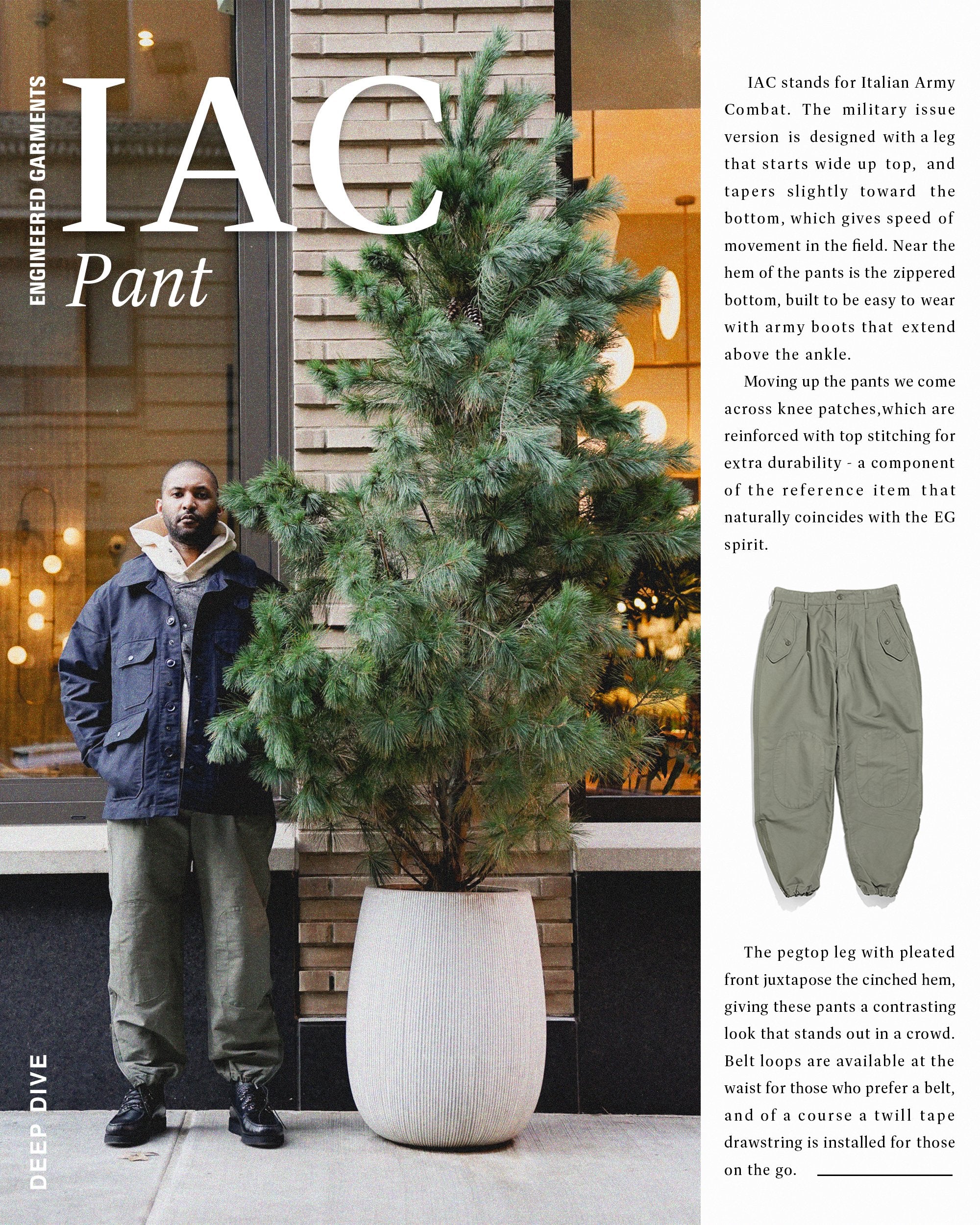 ENGINEERED GARMENTS

IAC

Pant

DEEP DIVE

IAC stands for Italian Army Combat. The military issue version is designed with a leg that starts wide up top, and tapers slightly toward the bottom, which gives speed of movement in the field. Near the hem of the pants is the zippered bottom, built to be easy to wear with army boots that extend above the ankle.

Moving up the pants we come across knee patches,which are reinforced with top stitching for extra durability - a component of the reference item that naturally coincides with the EG spirit.

The pegtop leg with pleated front juxtapose the cinched hem, giving these pants a contrasting look that stands out in a crowd. Belt loops are available at the waist for those who prefer a belt, and of a course a twill tape drawstring is installed for those on the go.